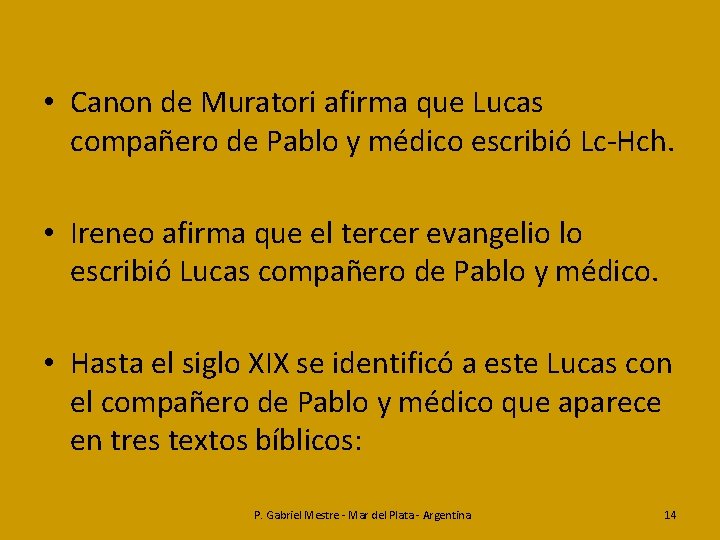 • Canon de Muratori afirma que Lucas compañero de Pablo y médico escribió Lc-Hch.

• Ireneo afirma que el tercer evangelio lo escribió Lucas compañero de Pablo y médico.

• Hasta el siglo XIX se identificó a este Lucas con el compañero de Pablo y médico que aparece en tres textos bíblicos:

P. Gabriel Mestre - Mar del Plata - Argentina

14